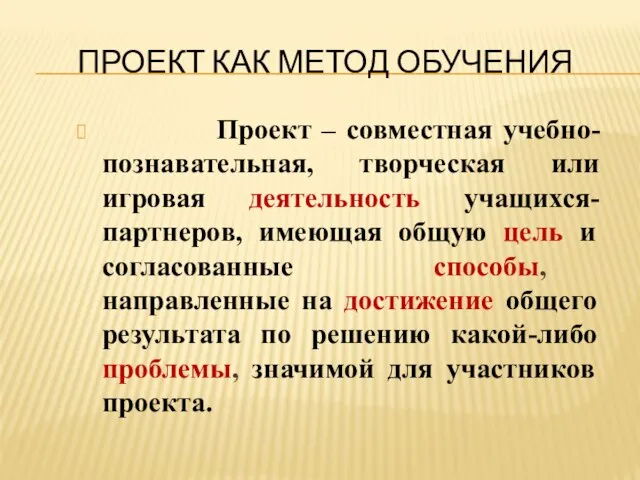 ПРОЕКТ КАК МЕТОД ОБУЧЕНИЯ

Проект – совместная учебно-познавательная, творческая или игровая деятельность учащихся-партнеров, имеющая общую цель и согласованные способы, направленные на достижение общего результата по решению какой-либо проблемы, значимой для участников проекта.